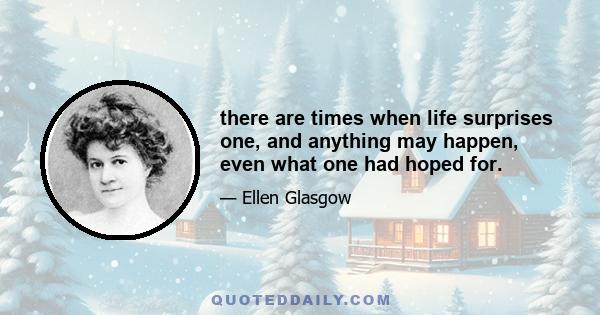 there are times when life surprises one, and anything may happen, even what one had hoped for.

— Ellen Glasgow

QUOTEDDAILY.COM